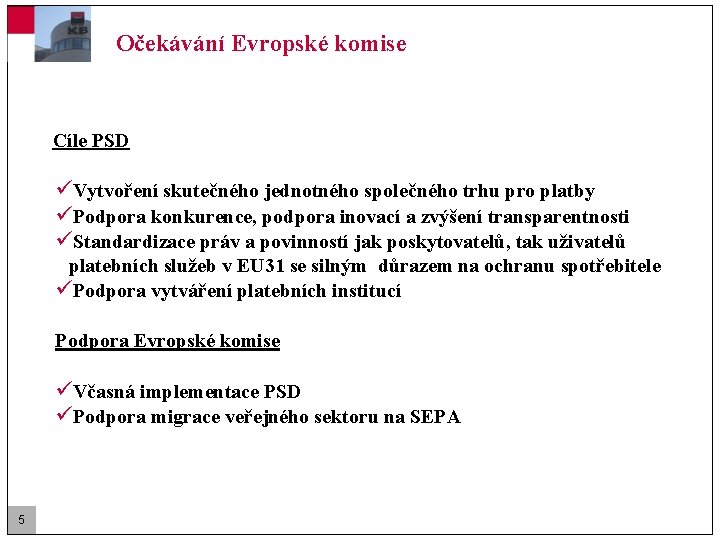 KB

Očekávání Evropské komise

Cíle PSD

✓Vytvoření skutečného jednotného společného trhu pro platby
✓Podpora konkurence, podpora inovací a zvýšení transparentnosti
✓Standardizace práv a povinností jak poskytovatelů, tak uživatelů platebních služeb v EU31 se silným důrazem na ochranu spotřebitele
✓Podpora vytváření platebních institucí

Podpora Evropské komise

✓Včasná implementace PSD
✓Podpora migrace veřejného sektoru na SEPA

5